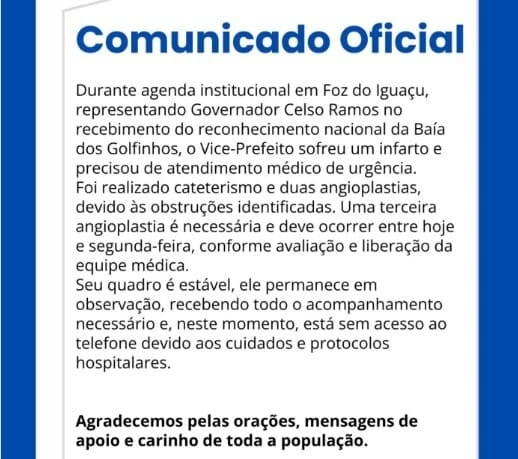 Comunicado Oficial

Durante agenda institucional em Foz do Iguaçu, representando Governador Celso Ramos no recebimento do reconhecimento nacional da Baía dos Golfinhos, o Vice-Prefeito sofreu um infarto e precisou de atendimento médico de urgência.
Foi realizado cateterismo e duas angioplastias, devido às obstruções identificadas. Uma terceira angioplastia é necessária e deve ocorrer entre hoje e segunda-feira, conforme avaliação e liberação da equipe médica.
Seu quadro é estável, ele permanece em observação, recebendo todo o acompanhamento necessário e, neste momento, está sem acesso ao telefone devido aos cuidados e protocolos hospitalares.

Agradecemos pelas orações, mensagens de apoio e carinho de toda a população.